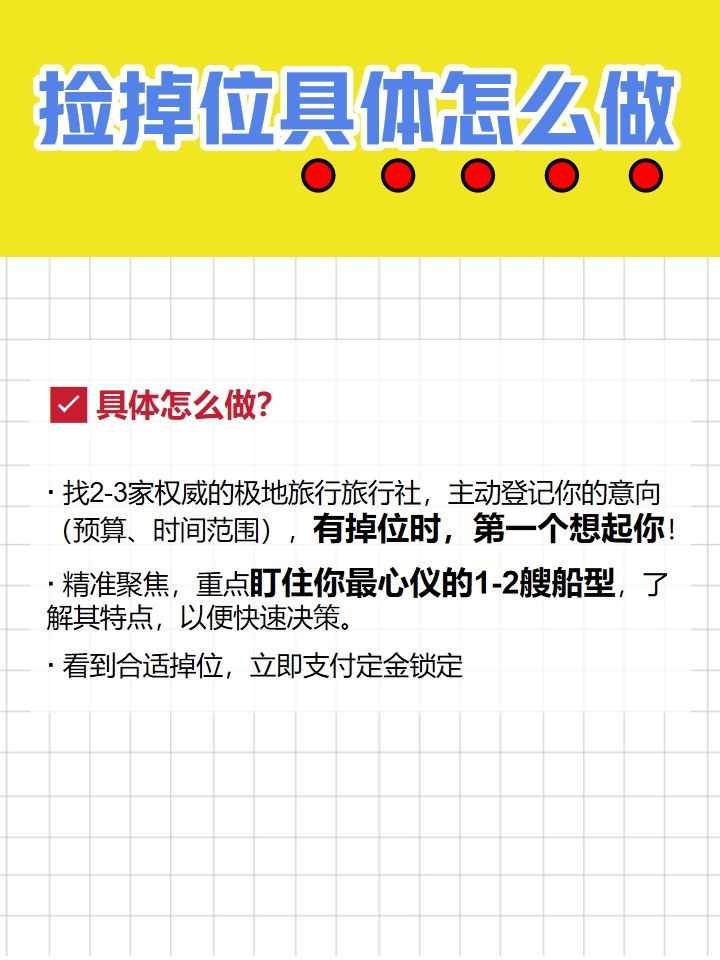 捡掉位具体怎么做

☑ 具体怎么做?

· 找2-3家权威的极地旅行旅行社，主动登记你的意向（预算、时间范围），有掉位时，第一个想起你!

· 精准聚焦，重点盯住你最心仪的1-2艘船型，了解其特点，以便快速决策。

· 看到合适掉位，立即支付定金锁定